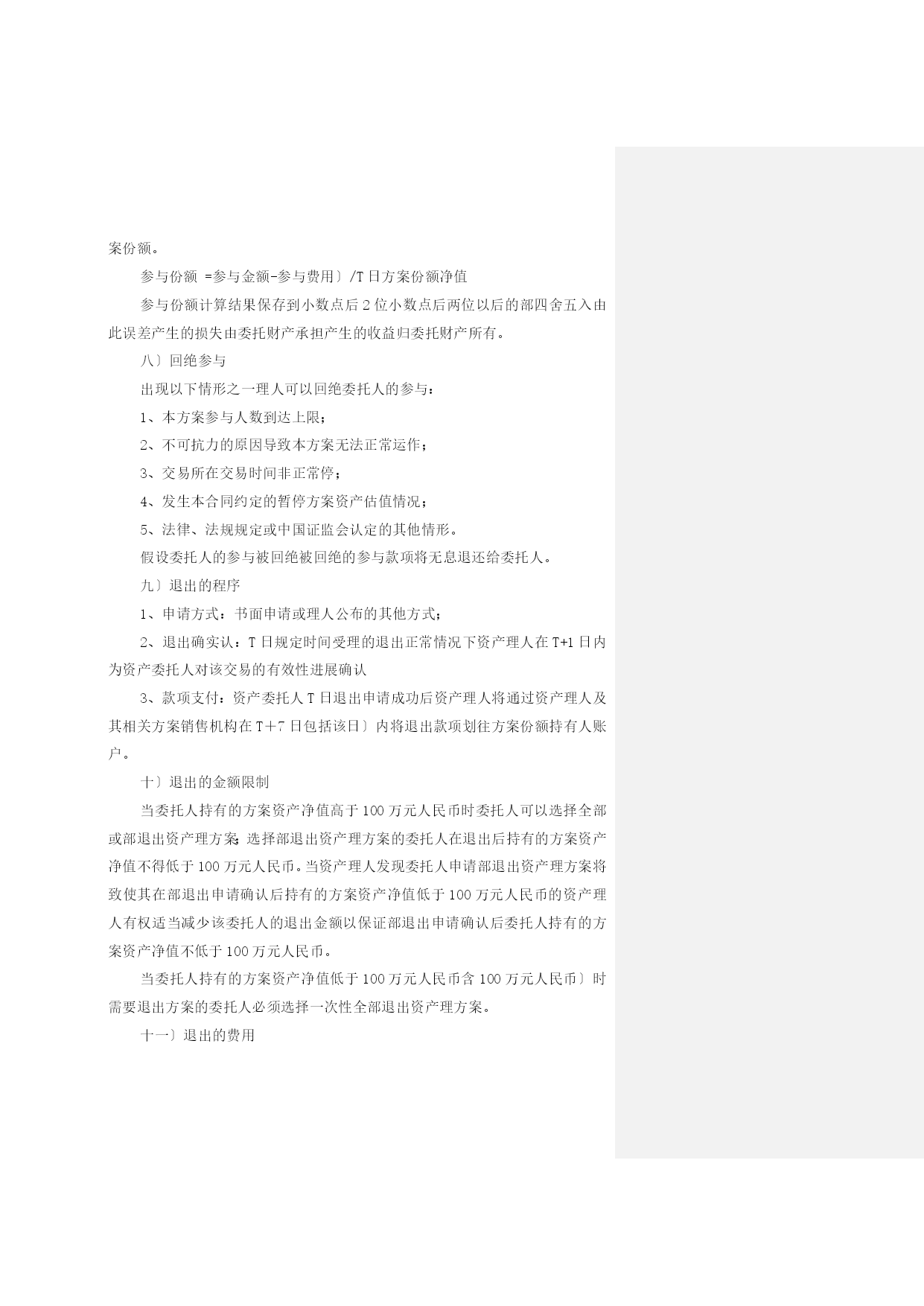 案份额。

参与份额 =参与金额-参与费用〕/T 日方案份额净值

参与份额计算结果保存到小数点后 2 位小数点后两位以后的部四舍五入由此误差产生的损失由委托财产承担产生的收益归委托财产所有。

八〕回绝参与

出现以下情形之一理人可以回绝委托人的参与：

1、本方案参与人数到达上限；

2、不可抗力的原因导致本方案无法正常运作；

3、交易所在交易时间非正常停；

4、发生本合同约定的暂停方案资产估值情况；

5、法律、法规规定或中国证监会认定的其他情形。

假设委托人的参与被回绝被回绝的参与款项将无息退还给委托人。

九〕退出的程序

1、申请方式：书面申请或理人公布的其他方式；

2、退出确实认：T 日规定时间受理的退出正常情况下资产理人在 T+1 日内为资产委托人对该交易的有效性进展确认

3、款项支付：资产委托人 T 日退出申请成功后资产理人将通过资产理人及其相关方案销售机构在 T＋7 日包括该日〕内将退出款项划往方案份额持有人账户。

十〕退出的金额限制

当委托人持有的方案资产净值高于 100 万元人民币时委托人可以选择全部或部退出资产理方案；选择部退出资产理方案的委托人在退出后持有的方案资产净值不得低于 100 万元人民币。当资产理人发现委托人申请部退出资产理方案将致使其在部退出申请确认后持有的方案资产净值低于 100 万元人民币的资产理人有权适当减少该委托人的退出金额以保证部退出申请确认后委托人持有的方案资产净值不低于 100 万元人民币。

当委托人持有的方案资产净值低于 100 万元人民币含 100 万元人民币〕时需要退出方案的委托人必须选择一次性全部退出资产理方案。

十一〕退出的费用